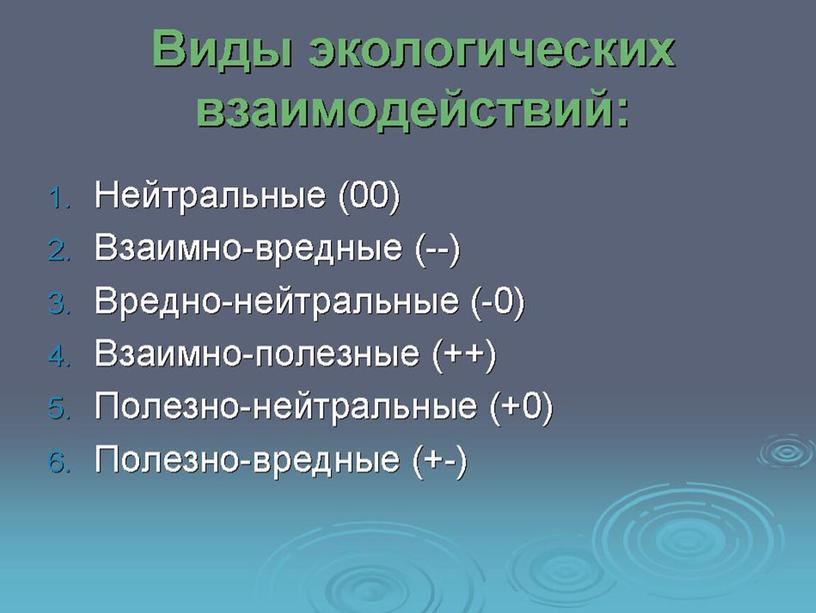 Виды экологических взаимодействий:

1. Нейтральные (00)
2. Взаимно-вредные (--)
3. Вредно-нейтральные (-0)
4. Взаимно-полезные (++)
5. Полезно-нейтральные (+0)
6. Полезно-вредные (+-)